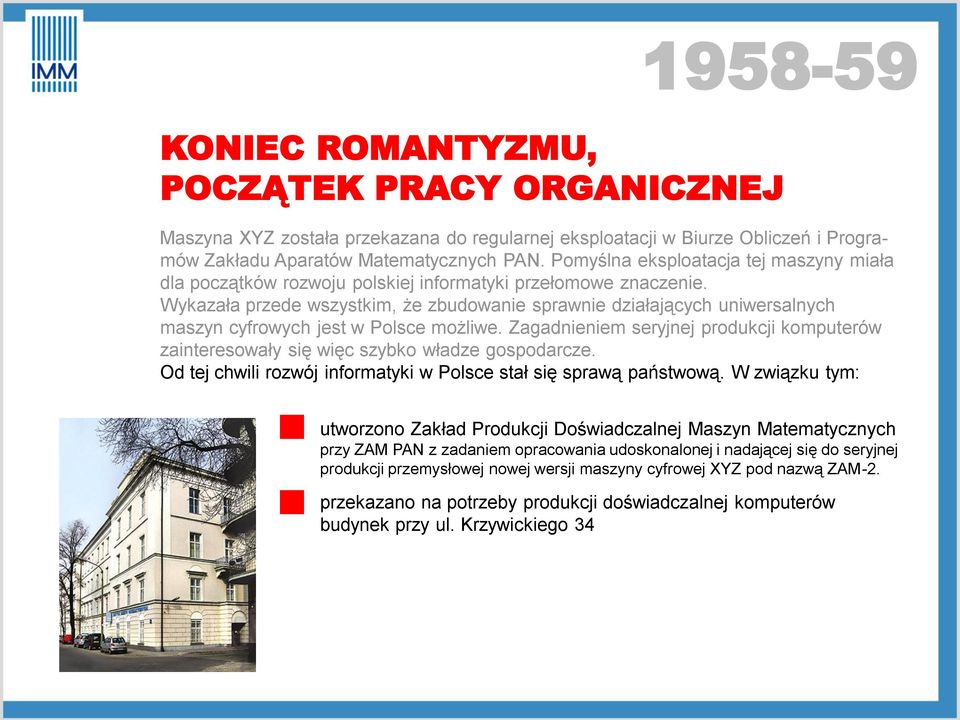 IMM

1958-59

KONIEC ROMANTYZMU,
POCZĄTEK PRACY ORGANICZNEJ

Maszyna XYZ została przekazana do regularnej eksploatacji w Biurze Obliczeń i Programów Zakładu Aparatów Matematycznych PAN. Pomyślna eksploatacja tej maszyny miała dla początków rozwoju polskiej informatyki przełomowe znaczenie.
Wykazała przede wszystkim, że zbudowanie sprawnie działających uniwersalnych maszyn cyfrowych jest w Polsce możliwe. Zagadnieniem seryjnej produkcji komputerów zainteresowały się więc szybko władze gospodarcze.
Od tej chwili rozwój informatyki w Polsce stał się sprawą państwową. W związku tym:

utworzono Zakład Produkcji Doświadczalnej Maszyn Matematycznych przy ZAM PAN z zadaniem opracowania udoskonalonej i nadającej się do seryjnej produkcji przemysłowej nowej wersji maszyny cyfrowej XYZ pod nazwą ZAM-2.

przekazano na potrzeby produkcji doświadczalnej komputerów budynek przy ul. Krzywickiego 34